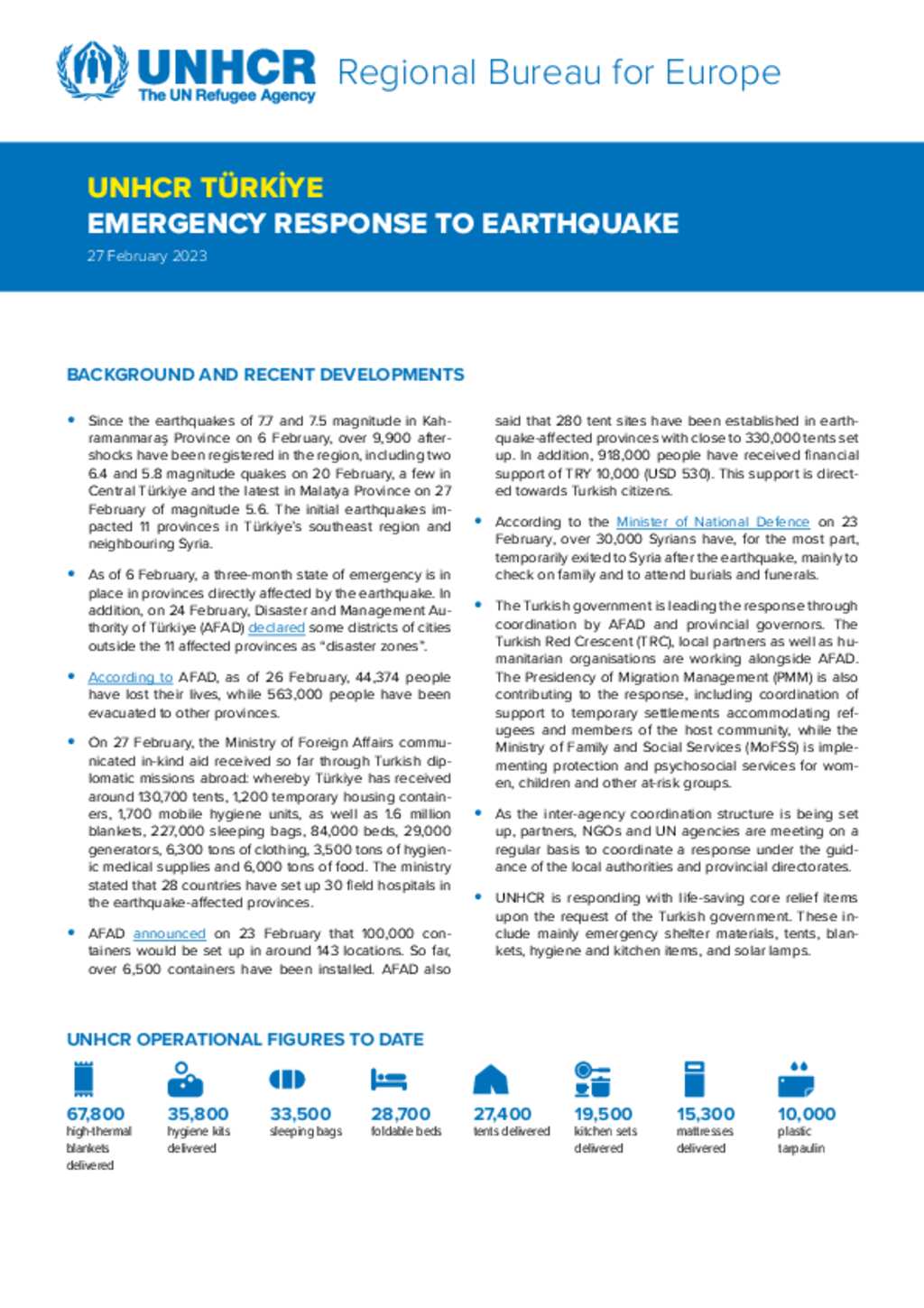 UNHCR
The UN Refugee Agency
Regional Bureau for Europe

UNHCR TÜRKİYE
EMERGENCY RESPONSE TO EARTHQUAKE
27 February 2023

BACKGROUND AND RECENT DEVELOPMENTS

• Since the earthquakes of 7.7 and 7.5 magnitude in Kahramanmaraş Province on 6 February, over 9,900 aftershocks have been registered in the region, including two 6.4 and 5.8 magnitude quakes on 20 February, a few in Central Türkiye and the latest in Malatya Province on 27 February of magnitude 5.6. The initial earthquakes impacted 11 provinces in Türkiye's southeast region and neighbouring Syria.

• As of 6 February, a three-month state of emergency is in place in provinces directly affected by the earthquake. In addition, on 24 February, Disaster and Management Authority of Türkiye (AFAD) declared some districts of cities outside the 11 affected provinces as "disaster zones".

• According to AFAD, as of 26 February, 44,374 people have lost their lives, while 563,000 people have been evacuated to other provinces.

• On 27 February, the Ministry of Foreign Affairs communicated in-kind aid received so far through Turkish diplomatic missions abroad: whereby Türkiye has received around 130,700 tents, 1,200 temporary housing containers, 1,700 mobile hygiene units, as well as 1.6 million blankets, 227,000 sleeping bags, 84,000 beds, 29,000 generators, 6,300 tons of clothing, 3,500 tons of hygienic medical supplies and 6,000 tons of food. The ministry stated that 28 countries have set up 30 field hospitals in the earthquake-affected provinces.

• AFAD announced on 23 February that 100,000 containers would be set up in around 143 locations. So far, over 6,500 containers have been installed. AFAD also said that 280 tent sites have been established in earthquake-affected provinces with close to 330,000 tents set up. In addition, 918,000 people have received financial support of TRY 10,000 (USD 530). This support is directed towards Turkish citizens.

• According to the Minister of National Defence on 23 February, over 30,000 Syrians have, for the most part, temporarily exited to Syria after the earthquake, mainly to check on family and to attend burials and funerals.

• The Turkish government is leading the response through coordination by AFAD and provincial governors. The Turkish Red Crescent (TRC), local partners as well as humanitarian organisations are working alongside AFAD. The Presidency of Migration Management (PMM) is also contributing to the response, including coordination of support to temporary settlements accommodating refugees and members of the host community, while the Ministry of Family and Social Services (MoFSS) is implementing protection and psychosocial services for women, children and other at-risk groups.

• As the inter-agency coordination structure is being set up, partners, NGOs and UN agencies are meeting on a regular basis to coordinate a response under the guidance of the local authorities and provincial directorates.

• UNHCR is responding with life-saving core relief items upon the request of the Turkish government. These include mainly emergency shelter materials, tents, blankets, hygiene and kitchen items, and solar lamps.

UNHCR OPERATIONAL FIGURES TO DATE

67,800 high-thermal blankets delivered
35,800 hygiene kits delivered
33,500 sleeping bags
28,700 foldable beds
27,400 tents delivered
19,500 kitchen sets delivered
15,300 mattresses delivered
10,000 plastic tarpaulin